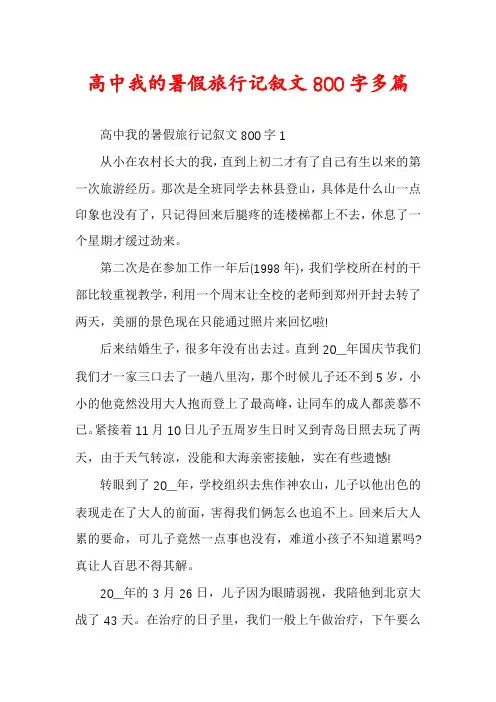 高中我的暑假旅行记叙文800字多篇

高中我的暑假旅行记叙文800字1

从小在农村长大的我，直到上初二才有了自己有生以来的第一次旅游经历。那次是全班同学去林县登山，具体是什么山一点印象也没有了，只记得回来后腿疼的连楼梯都上不去，休息了一个星期才缓过劲来。

第二次是在参加工作一年后(1998年)，我们学校所在村的干部比较重视教学，利用一个周末让全校的老师到郑州开封去转了两天，美丽的景色现在只能通过照片来回忆啦!

后来结婚生子，很多年没有出去过。直到20__年国庆节我们我们才一家三口去了一趟八里沟，那个时候儿子还不到5岁，小小的他竟然没用大人抱而登上了最高峰，让同车的成人都羡慕不已。紧接着11月10日儿子五周岁生日时又到青岛日照去玩了两天，由于天气转凉，没能和大海亲密接触，实在有些遗憾!

转眼到了20__年，学校组织去焦作神农山，儿子以他出色的表现走在了大人的前面，害得我们俩怎么也追不上。回来后大人累的要命，可儿子竟然一点事也没有，难道小孩子不知道累吗?真让人百思不得其解。

20__年的3月26日，儿子因为眼睛弱视，我陪他到北京大战了43天。在治疗的日子里，我们一般上午做治疗，下午要么